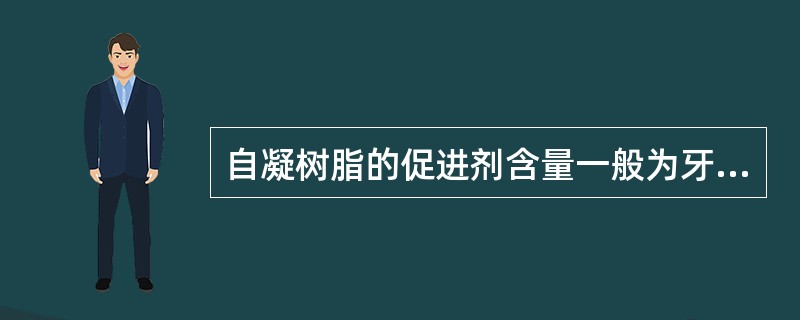 自凝树脂的促进剂含量一般为牙...